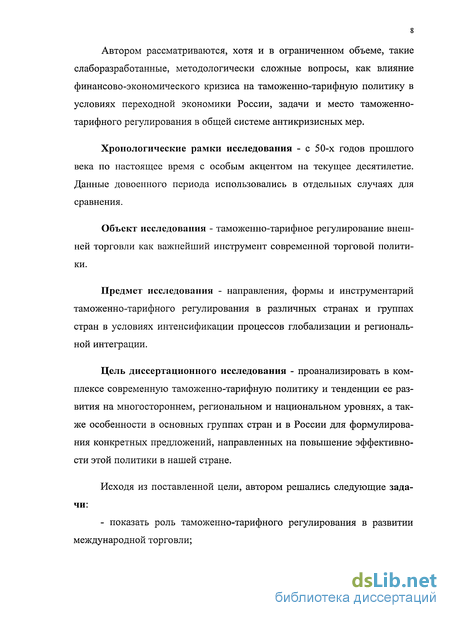 8

Автором рассматриваются, хотя и в ограниченном объеме, такие слаборазработанные, методологически сложные вопросы, как влияние финансово-экономического кризиса на таможенно-тарифную политику в условиях переходной экономики России, задачи и место таможенно-тарифного регулирования в общей системе антикризисных мер.

Хронологические рамки исследования - с 50-х годов прошлого века по настоящее время с особым акцентом на текущее десятилетие. Данные довоенного периода использовались в отдельных случаях для сравнения.

Объект исследования - таможенно-тарифное регулирование внешней торговли как важнейший инструмент современной торговой политики.

Предмет исследования - направления, формы и инструментарий таможенно-тарифного регулирования в различных странах и группах стран в условиях интенсификации процессов глобализации и региональной интеграции.

Цель диссертационного исследования - проанализировать в комплексе современную таможенно-тарифную политику и тенденции ее развития на многостороннем, региональном и национальном уровнях, а также особенности в основных группах стран и в России для формулирования конкретных предложений, направленных на повышение эффективности этой политики в нашей стране.

Исходя из поставленной цели, автором решались следующие задачи:

- показать роль таможенно-тарифного регулирования в развитии международной торговли;

dsLib.net
библиотека диссертаций